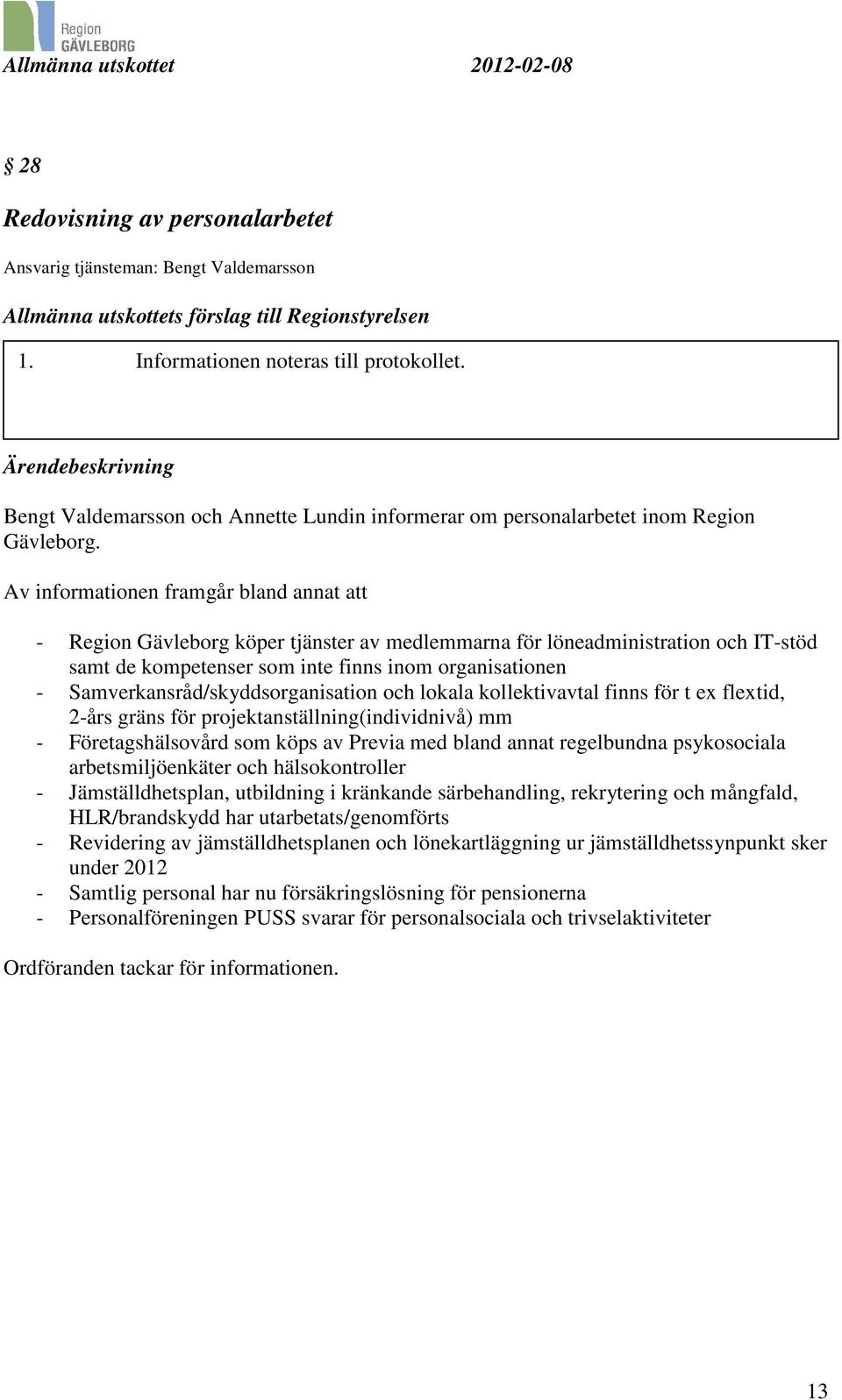 Region GÄVLEBORG

Allmänna utskottet 2012-02-08

§ 28

Redovisning av personalarbetet

Ansvarig tjänsteman: Bengt Valdemarsson

Allmänna utskottets förslag till Regionstyrelsen

1. Informationen noteras till protokollet.

Ärendebeskrivning

Bengt Valdemarsson och Annette Lundin informerar om personalarbetet inom Region Gävleborg.

Av informationen framgår bland annat att

- Region Gävleborg köper tjänster av medlemmarna för löneadministration och IT-stöd samt de kompetenser som inte finns inom organisationen
- Samverkansråd/skyddsorganisation och lokala kollektivavtal finns för t ex flextid, 2-års gräns för projektanställning(individnivå) mm
- Företagshälsovård som köps av Previa med bland annat regelbundna psykosociala arbetsmiljöenkäter och hälsokontroller
- Jämställdhetsplan, utbildning i kränkande särbehandling, rekrytering och mångfald, HLR/brandskydd har utarbetats/genomförts
- Revidering av jämställdhetsplanen och lönekartläggning ur jämställdhetssynpunkt sker under 2012
- Samtlig personal har nu försäkringslösning för pensionerna
- Personalföreningen PUSS svarar för personalsociala och trivselaktiviteter

Ordföranden tackar för informationen.

13